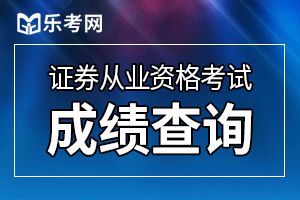 乐考网

证券从业资格考试

成绩查询